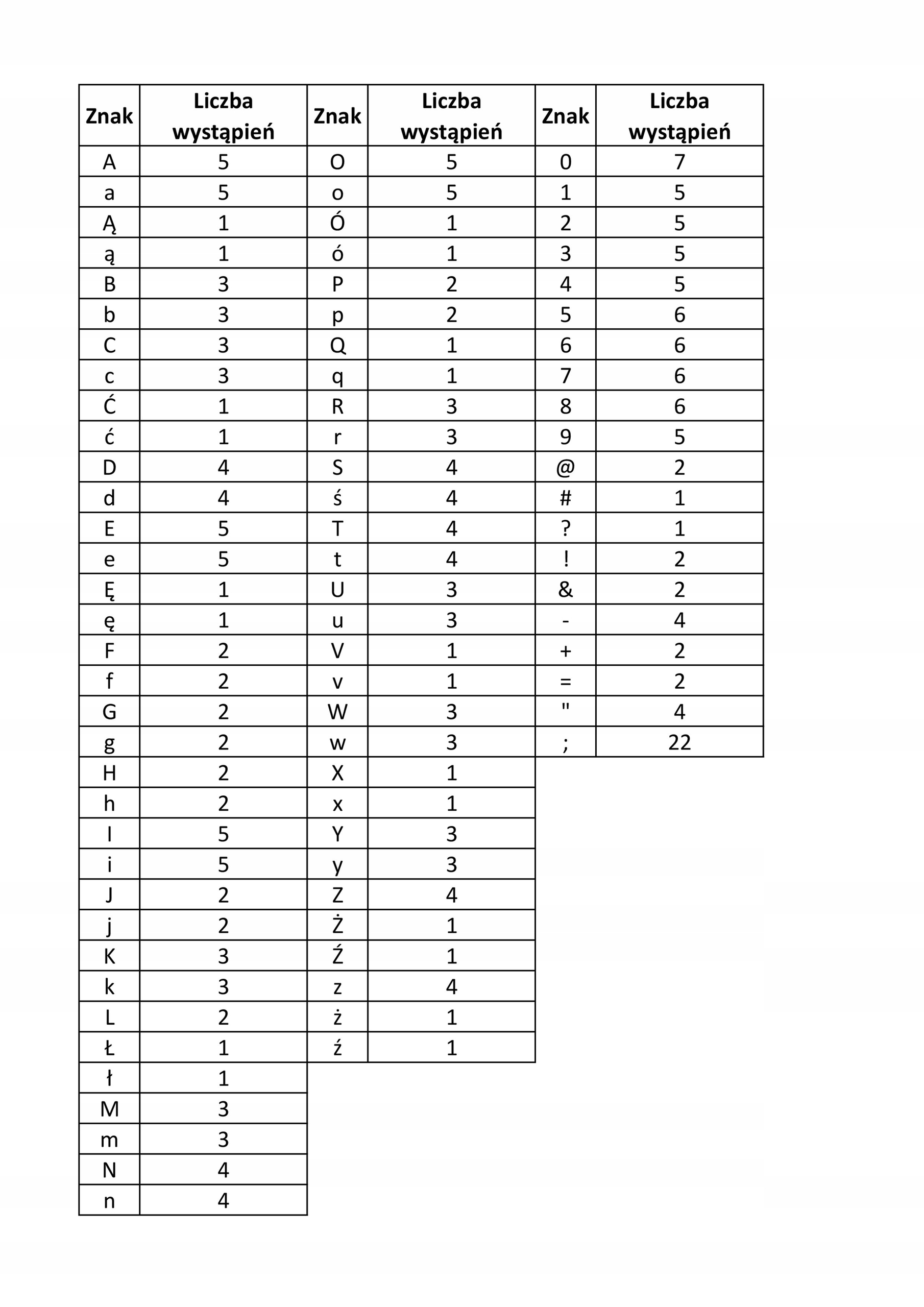 | Znak | Liczba wystąpień | Znak | Liczba wystąpień | Znak | Liczba wystąpień |
|---|---|---|---|---|---|
| A | 5 | O | 5 | 0 | 7 |
| a | 5 | o | 5 | 1 | 5 |
| Ą | 1 | Ó | 1 | 2 | 5 |
| ą | 1 | ó | 1 | 3 | 5 |
| B | 3 | P | 2 | 4 | 5 |
| b | 3 | p | 2 | 5 | 6 |
| C | 3 | Q | 1 | 6 | 6 |
| c | 3 | q | 1 | 7 | 6 |
| Ć | 1 | R | 3 | 8 | 6 |
| ć | 1 | r | 3 | 9 | 5 |
| D | 4 | S | 4 | @ | 2 |
| d | 4 | ś | 4 | # | 1 |
| E | 5 | T | 4 | ? | 1 |
| e | 5 | t | 4 | ! | 2 |
| Ę | 1 | U | 3 | & | 2 |
| ę | 1 | u | 3 | - | 4 |
| F | 2 | V | 1 | + | 2 |
| f | 2 | v | 1 | = | 2 |
| G | 2 | W | 3 | " | 4 |
| g | 2 | w | 3 | ; | 22 |
| H | 2 | X | 1 | | |
| h | 2 | x | 1 | | |
| I | 5 | Y | 3 | | |
| i | 5 | y | 3 | | |
| J | 2 | Z | 4 | | |
| j | 2 | Ż | 1 | | |
| K | 3 | Ź | 1 | | |
| k | 3 | z | 4 | | |
| L | 2 | ż | 1 | | |
| Ł | 1 | ź | 1 | | |
| ł | 1 | | | | |
| M | 3 | | | | |
| m | 3 | | | | |
| N | 4 | | | | |
| n | 4 | | | | |